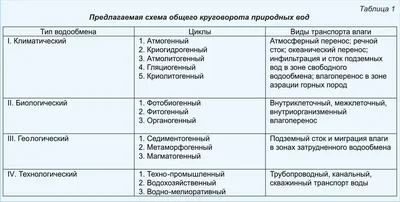 Таблица 1

Предлагаемая схема общего круговорота природных вод

| Тип водообмена | Циклы | Виды транспорта влаги |
|---|---|---|
| I. Климатический | 1. Атмогенный 2. Криогидрогенный 3. Атмолитогенный 4. Гляциогенный 5. Криолитогенный | Атмосферный перенос; речной сток; океанический перенос; инфильтрация и сток подземных вод в зоне свободного водообмена; влагоперенос в зоне аэрации горных пород |
| II. Биологический | 1. Фотобиогенный 2. Фитогенный 3. Органогенный | Внутриклеточный, межклеточный, внутриорганизменный влагоперенос |
| III. Геологический | 1. Седиментогенный 2. Метаморфогенный 3. Магматогенный | Подземный сток и миграция влаги в зонах затрудненного водообмена |
| IV. Технологический | 1. Техно-промышленный 2. Водохозяйственный 3. Водно-мелиоративный | Трубопроводный, канальный, скважинный транспорт воды |